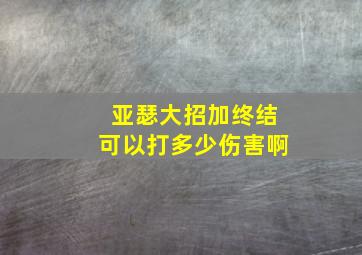 亚瑟大招加终结
可以打多少伤害啊